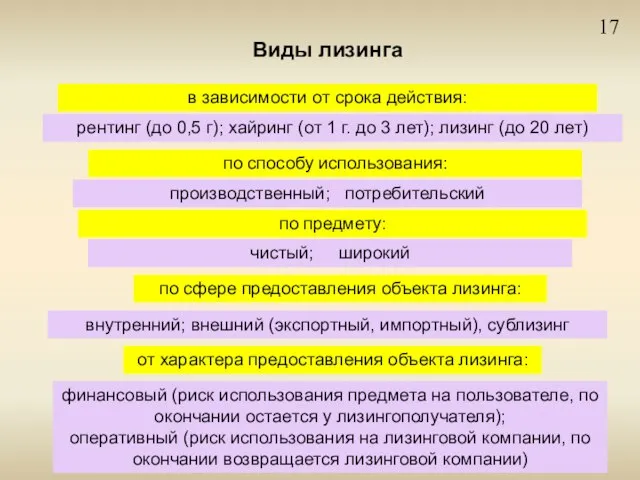 17

Виды лизинга

в зависимости от срока действия:

рентинг (до 0,5 г); хайринг (от 1 г. до 3 лет); лизинг (до 20 лет)

по способу использования:

производственный; потребительский

по предмету:

чистый; широкий

по сфере предоставления объекта лизинга:

внутренний; внешний (экспортный, импортный), сублизинг

от характера предоставления объекта лизинга:

финансовый (риск использования предмета на пользователе, по окончании остается у лизингополучателя);
оперативный (риск использования на лизинговой компании, по окончании возвращается лизинговой компании)